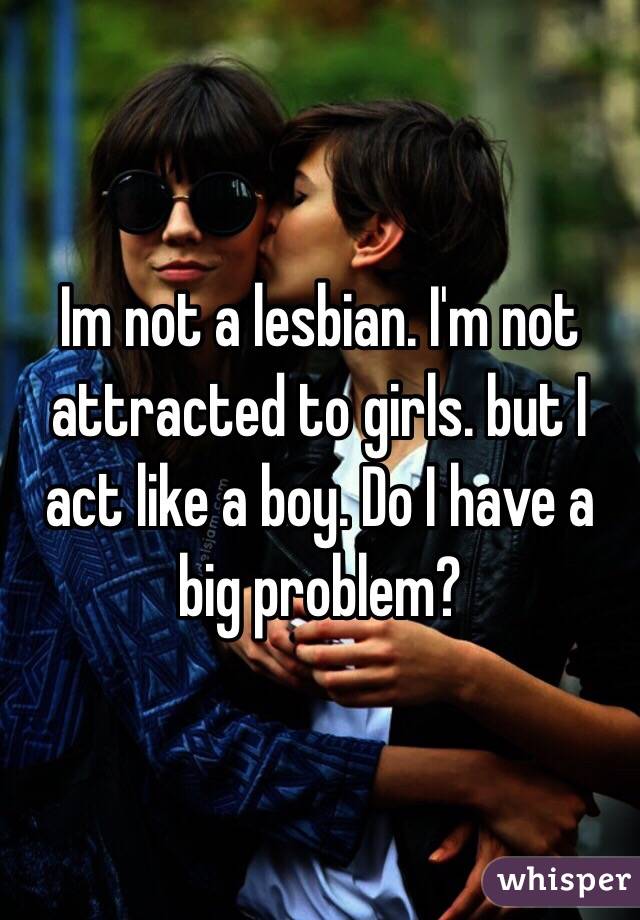 Im not a lesbian. I'm not attracted to girls. but I act like a boy. Do I have a big problem?

whisper